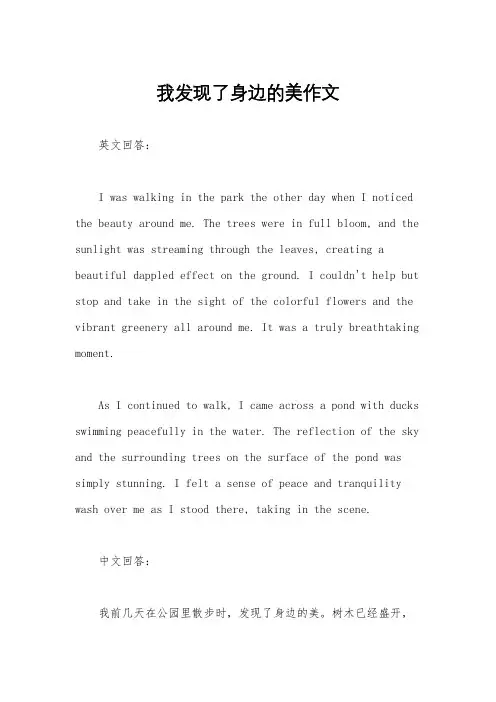 我发现了身边的美作文

英文回答：

I was walking in the park the other day when I noticed the beauty around me. The trees were in full bloom, and the sunlight was streaming through the leaves, creating a beautiful dappled effect on the ground. I couldn't help but stop and take in the sight of the colorful flowers and the vibrant greenery all around me. It was a truly breathtaking moment.

As I continued to walk, I came across a pond with ducks swimming peacefully in the water. The reflection of the sky and the surrounding trees on the surface of the pond was simply stunning. I felt a sense of peace and tranquility wash over me as I stood there, taking in the scene.

中文回答：

我前几天在公园里散步时，发现了身边的美。树木已经盛开，